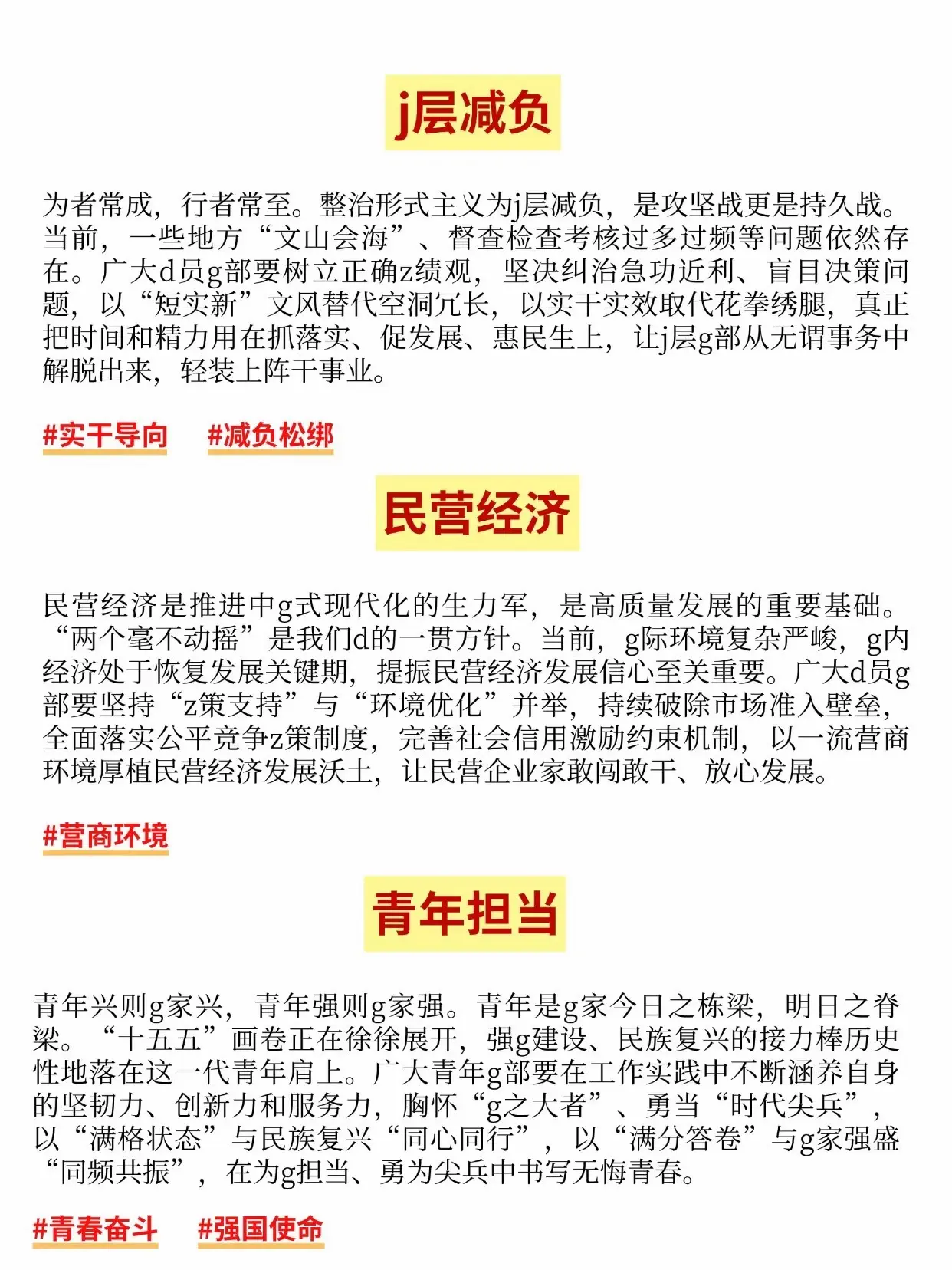 j层减负

为者常成，行者常至。整治形式主义为j层减负，是攻坚战更是持久战。当前，一些地方“文山会海”、督查检查考核过多过频等问题依然存在。广大d员g部要树立正确z绩观，坚决纠治急功近利、盲目决策问题，以“短实新”文风替代空洞冗长，以实干实效取代花拳绣腿，真正把时间和精力用在抓落实、促发展、惠民生上，让j层g部从无谓事务中解脱出来，轻装上阵干事业。

#实干导向 #减负松绑

民营经济

民营经济是推进中g式现代化的生力军，是高质量发展的重要基础。“两个毫不动摇”是我们d的一贯方针。当前，g际环境复杂严峻，g内经济处于恢复发展关键期，提振民营经济发展信心至关重要。广大d员g部要坚持“z策支持”与“环境优化”并举，持续破除市场准入壁垒，全面落实公平竞争z策制度，完善社会信用激励约束机制，以一流营商环境厚植民营经济发展沃土，让民营企业家敢闯敢干、放心发展。

#营商环境

青年担当

青年兴则g家兴，青年强则g家强。青年是g家今日之栋梁，明日之脊梁。“十五五”画卷正在徐徐展开，强g建设、民族复兴的接力棒历史性地落在这一代青年肩上。广大青年g部要在工作实践中不断涵养自身的坚韧力、创新力和服务力，胸怀“g之大者”、勇当“时代尖兵”，以“满格状态”与民族复兴“同心同行”，以“满分答卷”与g家强盛“同频共振”，在为g担当、勇为尖兵中书写无悔青春。

#青春奋斗 #强国使命